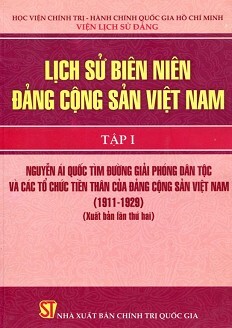 HỌC VIỆN CHÍNH TRỊ - HÀNH CHÍNH QUỐC GIA HỒ CHÍ MINH
VIỆN LỊCH SỬ ĐẢNG

LỊCH SỬ BIÊN NIÊN
ĐẢNG CỘNG SẢN VIỆT NAM

TẬP I

NGUYỄN ÁI QUỐC TÌM ĐƯỜNG GIẢI PHÓNG DÂN TỘC
VÀ CÁC TỔ CHỨC TIỀN THÂN CỦA ĐẢNG CỘNG SẢN VIỆT NAM
(1911-1929)
(Xuất bản lần thứ hai)

ST
NHÀ XUẤT BẢN CHÍNH TRỊ QUỐC GIA